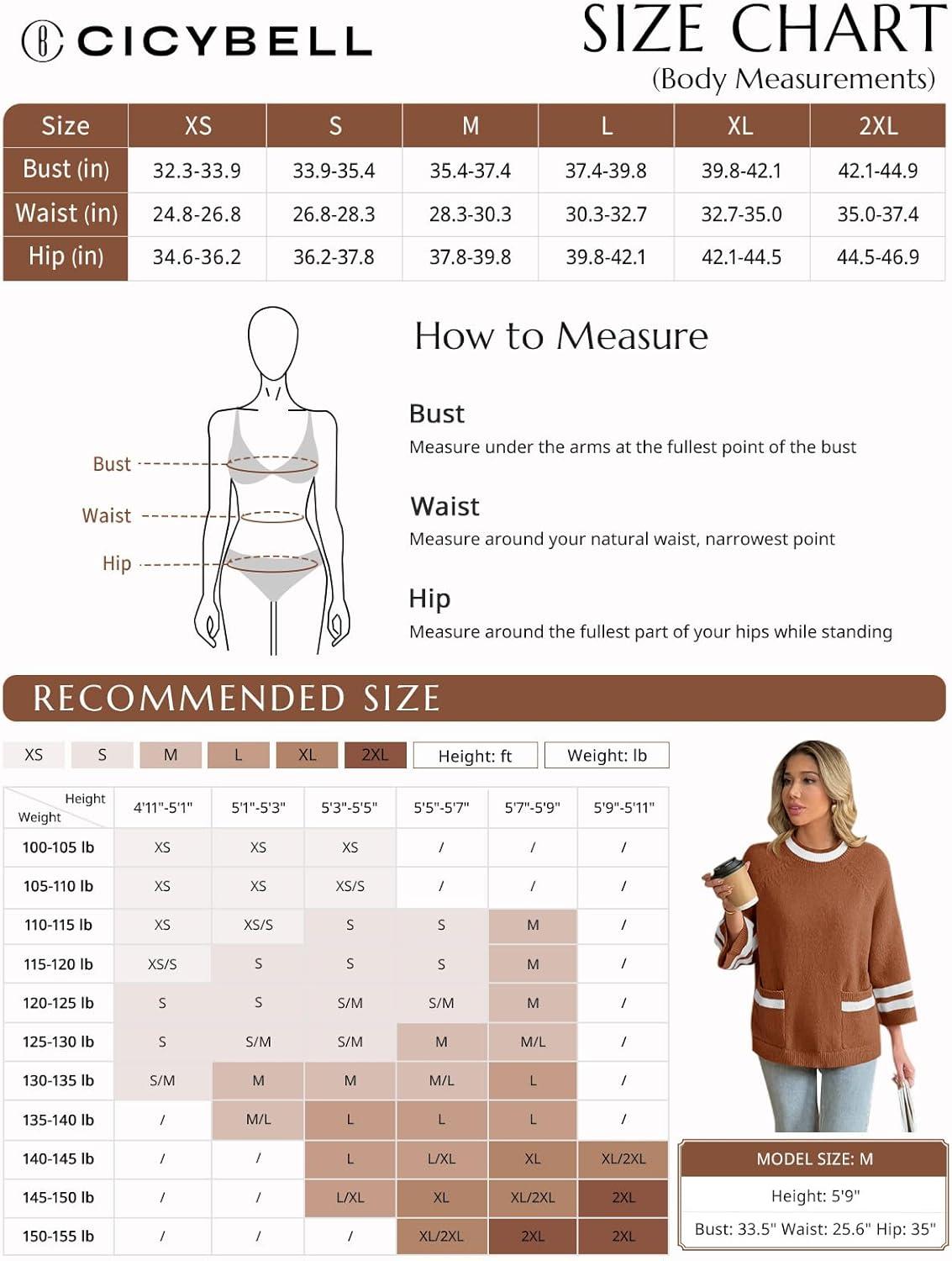 CICYBELL

SIZE CHART
(Body Measurements)

| Size | XS | S | M | L | XL | 2XL |
|---|---|---|---|---|---|---|
| Bust (in) | 32.3-33.9 | 33.9-35.4 | 35.4-37.4 | 37.4-39.8 | 39.8-42.1 | 42.1-44.9 |
| Waist (in) | 24.8-26.8 | 26.8-28.3 | 28.3-30.3 | 30.3-32.7 | 32.7-35.0 | 35.0-37.4 |
| Hip (in) | 34.6-36.2 | 36.2-37.8 | 37.8-39.8 | 39.8-42.1 | 42.1-44.5 | 44.5-46.9 |

Bust
Waist
Hip

How to Measure

Bust
Measure under the arms at the fullest point of the bust

Waist
Measure around your natural waist, narrowest point

Hip
Measure around the fullest part of your hips while standing

RECOMMENDED SIZE

XS S M L XL 2XL Height: ft Weight: lb

| Height / Weight | 4'11"-5'1" | 5'1"-5'3" | 5'3"-5'5" | 5'5"-5'7" | 5'7"-5'9" | 5'9"-5'11" |
|---|---|---|---|---|---|---|
| 100-105 lb | XS | XS | XS | / | / | / |
| 105-110 lb | XS | XS | XS/S | / | / | / |
| 110-115 lb | XS | XS/S | S | S | M | / |
| 115-120 lb | XS/S | S | S | S | M | / |
| 120-125 lb | S | S | S/M | S/M | M | / |
| 125-130 lb | S | S/M | S/M | M | M/L | / |
| 130-135 lb | S/M | M | M | M/L | L | / |
| 135-140 lb | / | M/L | L | L | L | / |
| 140-145 lb | / | / | L | L/XL | XL | XL/2XL |
| 145-150 lb | / | / | L/XL | XL | XL/2XL | 2XL |
| 150-155 lb | / | / | / | XL/2XL | 2XL | 2XL |

MODEL SIZE: M
Height: 5'9"
Bust: 33.5" Waist: 25.6" Hip: 35"